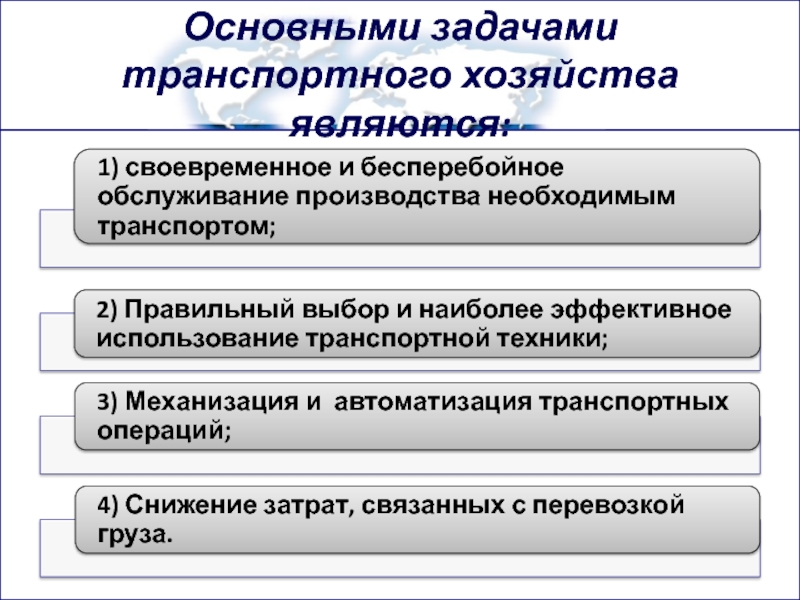 Основными задачами транспортного хозяйства являются:

1) своевременное и бесперебойное обслуживание производства необходимым транспортом;

2) Правильный выбор и наиболее эффективное использование транспортной техники;

3) Механизация и автоматизация транспортных операций;

4) Снижение затрат, связанных с перевозкой груза.